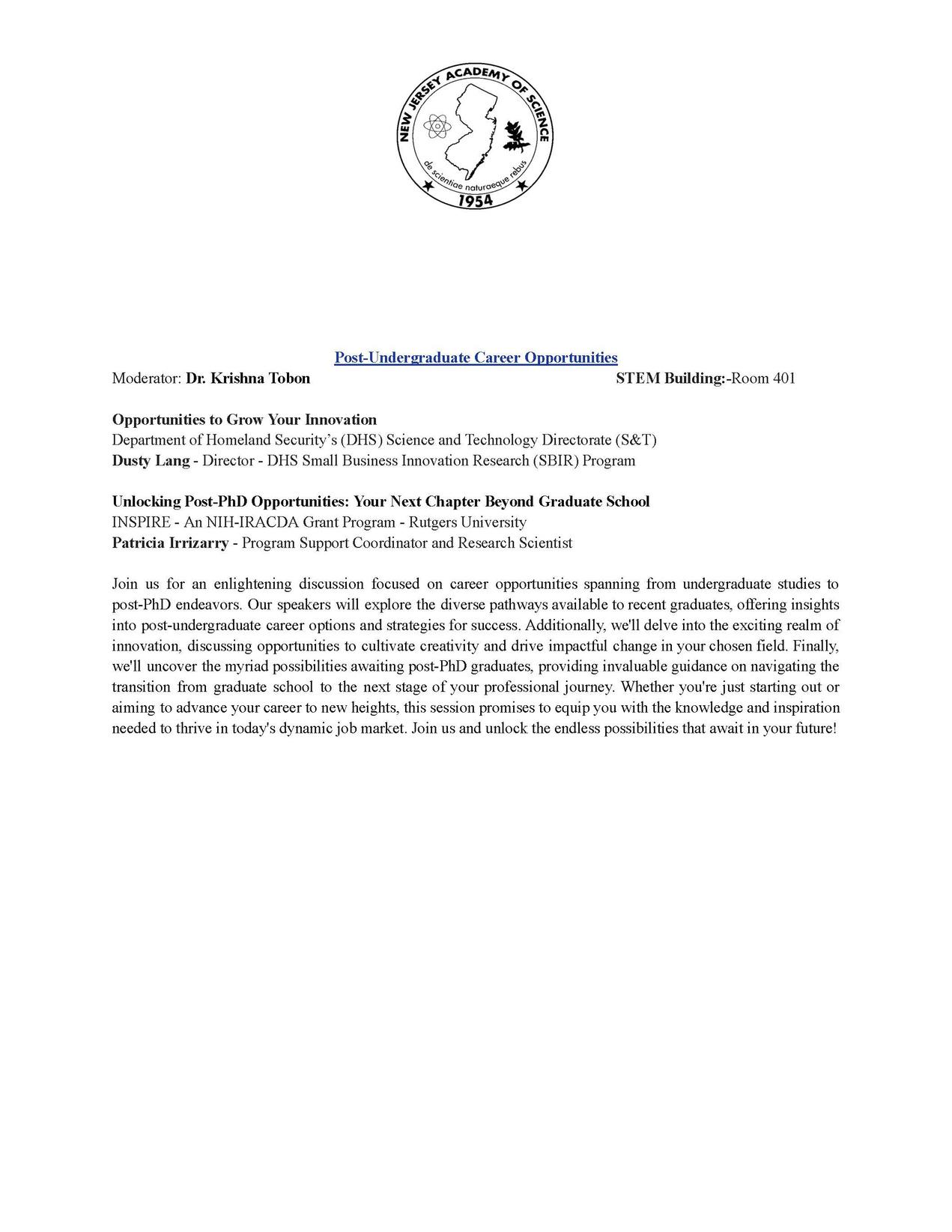 NEW JERSEY ACADEMY OF SCIENCE
de scientiae naturaeque rebus
1954

Post-Undergraduate Career Opportunities
Moderator: Dr. Krishna Tobon STEM Building:-Room 401

Opportunities to Grow Your Innovation
Department of Homeland Security's (DHS) Science and Technology Directorate (S&T)
Dusty Lang - Director - DHS Small Business Innovation Research (SBIR) Program

Unlocking Post-PhD Opportunities: Your Next Chapter Beyond Graduate School
INSPIRE - An NIH-IRACDA Grant Program - Rutgers University
Patricia Irrizarry - Program Support Coordinator and Research Scientist

Join us for an enlightening discussion focused on career opportunities spanning from undergraduate studies to post-PhD endeavors. Our speakers will explore the diverse pathways available to recent graduates, offering insights into post-undergraduate career options and strategies for success. Additionally, we'll delve into the exciting realm of innovation, discussing opportunities to cultivate creativity and drive impactful change in your chosen field. Finally, we'll uncover the myriad possibilities awaiting post-PhD graduates, providing invaluable guidance on navigating the transition from graduate school to the next stage of your professional journey. Whether you're just starting out or aiming to advance your career to new heights, this session promises to equip you with the knowledge and inspiration needed to thrive in today's dynamic job market. Join us and unlock the endless possibilities that await in your future!